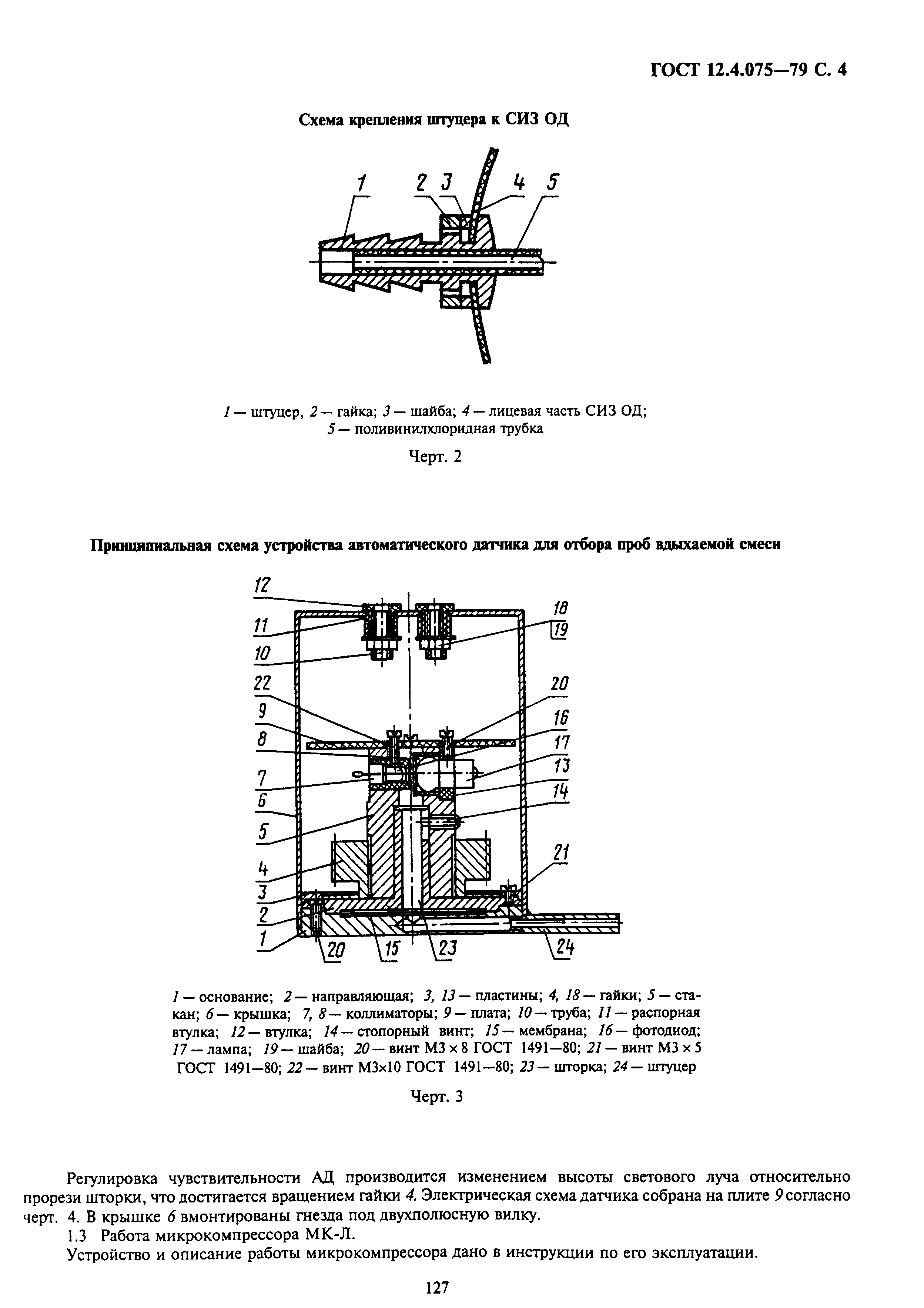 ГОСТ 12.4.075—79 С. 4

Схема крепления штуцера к СИЗ ОД

1 2 3 4 5

1 — штуцер, 2 — гайка; 3 — шайба; 4 — лицевая часть СИЗ ОД; 5 — поливинилхлоридная трубка

Черт. 2

Принципиальная схема устройства автоматического датчика для отбора проб вдыхаемой смеси

12 11 10 22 9 8 7 6 5 4 3 2 1 18 19 20 16 17 13 14 21 20 15 23 24

1 — основание; 2 — направляющая; 3, 13 — пластины; 4, 18 — гайки; 5 — стакан; 6 — крышка; 7, 8 — коллиматоры; 9 — плата; 10 — труба; 11 — распорная втулка; 12 — втулка; 14 — стопорный винт; 15 — мембрана; 16 — фотодиод; 17 — лампа; 19 — шайба; 20 — винт М3 × 8 ГОСТ 1491—80; 21 — винт М3 × 5 ГОСТ 1491—80; 22 — винт М3×10 ГОСТ 1491—80; 23 — шторка; 24 — штуцер

Черт. 3

Регулировка чувствительности АД производится изменением высоты светового луча относительно прорези шторки, что достигается вращением гайки 4. Электрическая схема датчика собрана на плите 9 согласно черт. 4. В крышке 6 вмонтированы гнезда под двухполюсную вилку.

1.3 Работа микрокомпрессора МК-Л.

Устройство и описание работы микрокомпрессора дано в инструкции по его эксплуатации.

127